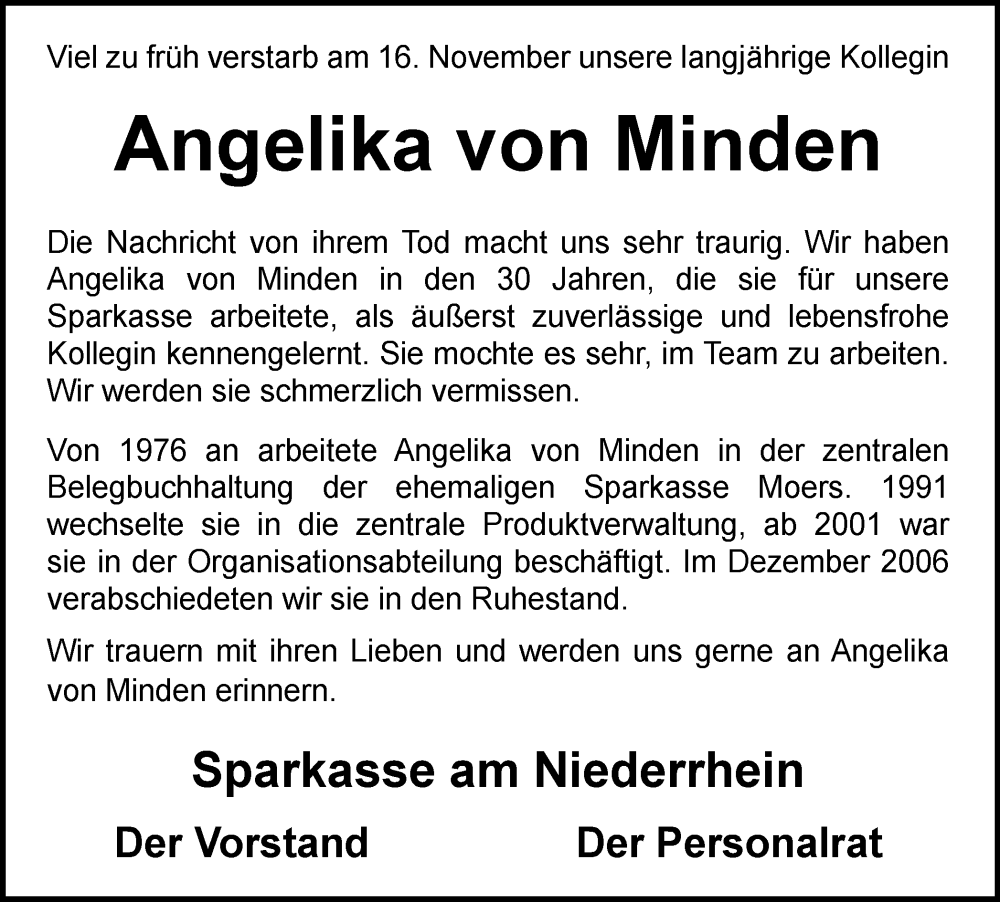 Viel zu früh verstarb am 16. November unsere langjährige Kollegin

Angelika von Minden

Die Nachricht von ihrem Tod macht uns sehr traurig. Wir haben Angelika von Minden in den 30 Jahren, die sie für unsere Sparkasse arbeitete, als äußerst zuverlässige und lebensfrohe Kollegin kennengelernt. Sie mochte es sehr, im Team zu arbeiten. Wir werden sie schmerzlich vermissen.

Von 1976 an arbeitete Angelika von Minden in der zentralen Belegbuchhaltung der ehemaligen Sparkasse Moers. 1991 wechselte sie in die zentrale Produktverwaltung, ab 2001 war sie in der Organisationsabteilung beschäftigt. Im Dezember 2006 verabschiedeten wir sie in den Ruhestand.

Wir trauern mit ihren Lieben und werden uns gerne an Angelika von Minden erinnern.

Sparkasse am Niederrhein

Der Vorstand

Der Personalrat